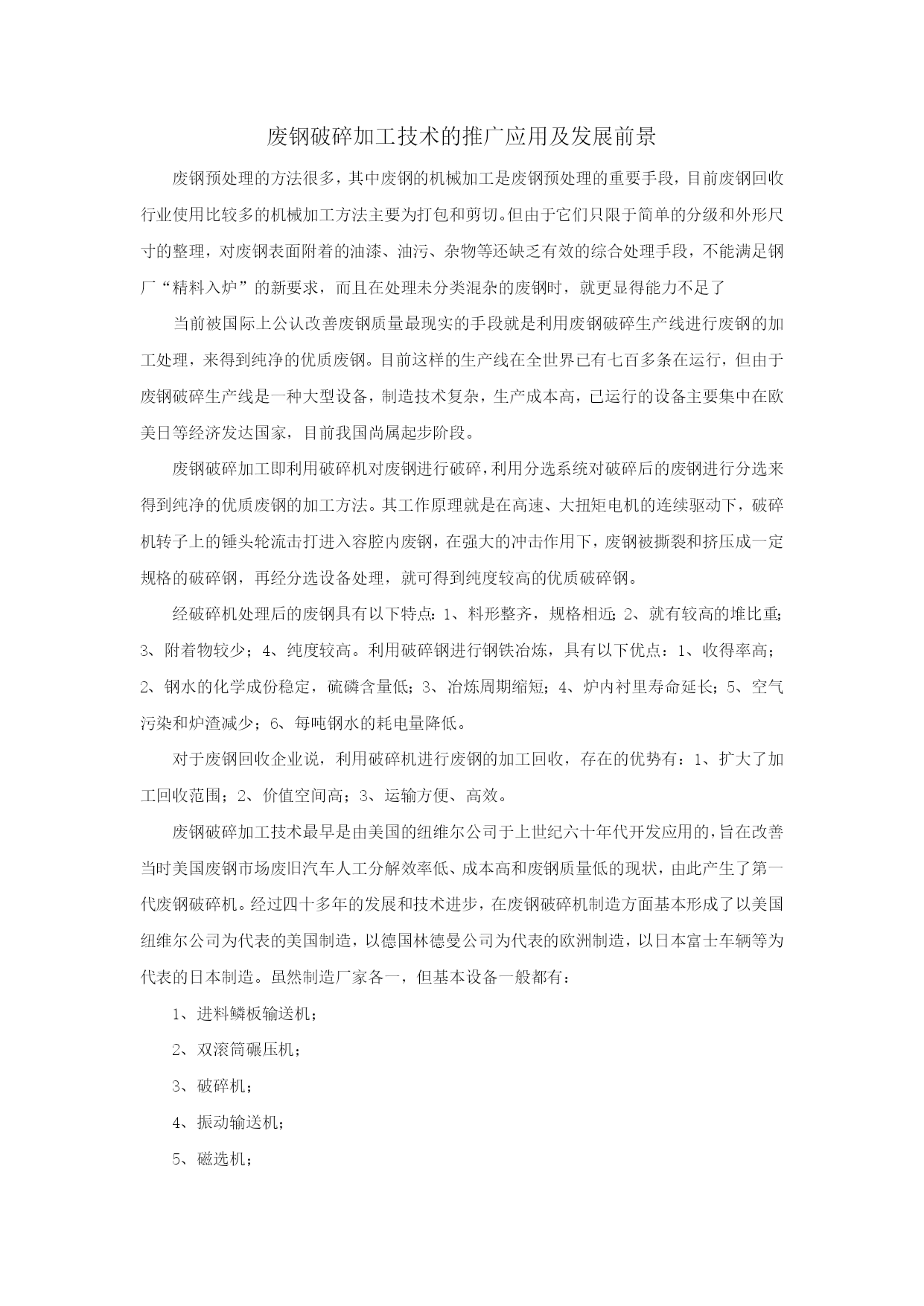 废钢破碎加工技术的推广应用及发展前景

废钢预处理的方法很多，其中废钢的机械加工是废钢预处理的重要手段，目前废钢回收行业使用比较多的机械加工方法主要为打包和剪切。但由于它们只限于简单的分级和外形尺寸的整理，对废钢表面附着的油漆、油污、杂物等还缺乏有效的综合处理手段，不能满足钢厂“精料入炉”的新要求，而且在处理未分类混杂的废钢时，就更显得能力不足了

当前被国际上公认改善废钢质量最现实的手段就是利用废钢破碎生产线进行废钢的加工处理，来得到纯净的优质废钢。目前这样的生产线在全世界已有七百多条在运行，但由于废钢破碎生产线是一种大型设备，制造技术复杂，生产成本高，已运行的设备主要集中在欧美日等经济发达国家，目前我国尚属起步阶段。

废钢破碎加工即利用破碎机对废钢进行破碎，利用分选系统对破碎后的废钢进行分选来得到纯净的优质废钢的加工方法。其工作原理就是在高速、大扭矩电机的连续驱动下，破碎机转子上的锤头轮流击打进入容腔内废钢，在强大的冲击作用下，废钢被撕裂和挤压成一定规格的破碎钢，再经分选设备处理，就可得到纯度较高的优质破碎钢。

经破碎机处理后的废钢具有以下特点：1、料形整齐，规格相近；2、就有较高的堆比重；3、附着物较少；4、纯度较高。利用破碎钢进行钢铁冶炼，具有以下优点：1、收得率高；2、钢水的化学成份稳定，硫磷含量低；3、冶炼周期缩短；4、炉内衬里寿命延长；5、空气污染和炉渣减少；6、每吨钢水的耗电量降低。

对于废钢回收企业说，利用破碎机进行废钢的加工回收，存在的优势有：1、扩大了加工回收范围；2、价值空间高；3、运输方便、高效。

废钢破碎加工技术最早是由美国的纽维尔公司于上世纪六十年代开发应用的，旨在改善当时美国废钢市场废旧汽车人工分解效率低、成本高和废钢质量低的现状，由此产生了第一代废钢破碎机。经过四十多年的发展和技术进步，在废钢破碎机制造方面基本形成了以美国纽维尔公司为代表的美国制造，以德国林德曼公司为代表的欧洲制造，以日本富士车辆等为代表的日本制造。虽然制造厂家各一，但基本设备一般都有：

1、进料鳞板输送机；

2、双滚筒碾压机；

3、破碎机；

4、振动输送机；

5、磁选机；